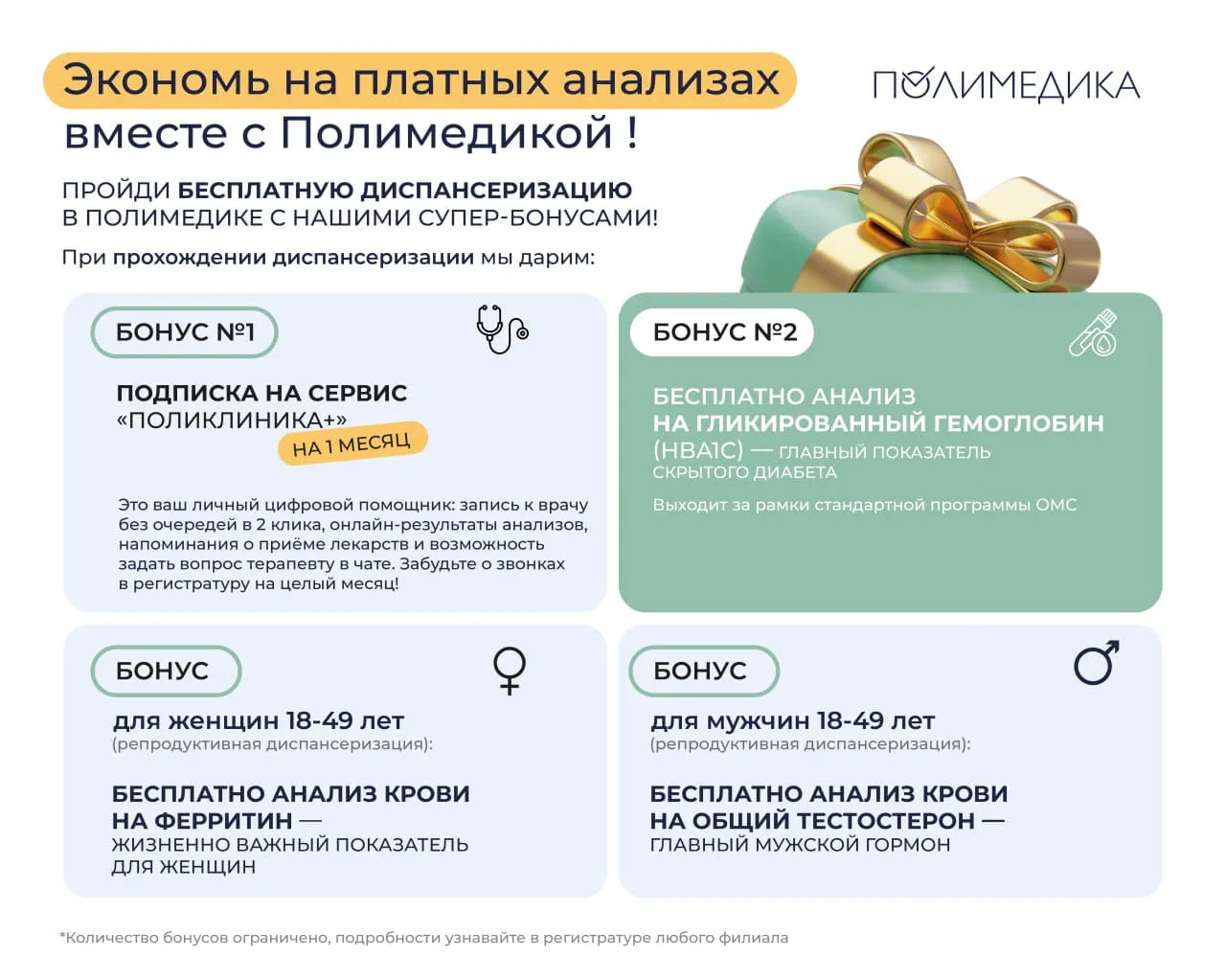 Экономь на платных анализах вместе с Полимедикой !

ПОЛИМЕДИКА

ПРОЙДИ БЕСПЛАТНУЮ ДИСПАНСЕРИЗАЦИЮ В ПОЛИМЕДИКЕ С НАШИМИ СУПЕР-БОНУСАМИ!

При прохождении диспансеризации мы дарим:

БОНУС №1

ПОДПИСКА НА СЕРВИС «ПОЛИКЛИНИКА+»
НА 1 МЕСЯЦ

Это ваш личный цифровой помощник: запись к врачу без очередей в 2 клика, онлайн-результаты анализов, напоминания о приёме лекарств и возможность задать вопрос терапевту в чате. Забудьте о звонках в регистратуру на целый месяц!

БОНУС №2

БЕСПЛАТНО АНАЛИЗ НА ГЛИКИРОВАННЫЙ ГЕМОГЛОБИН (HBA1C) — ГЛАВНЫЙ ПОКАЗАТЕЛЬ СКРЫТОГО ДИАБЕТА

Выходит за рамки стандартной программы ОМС

БОНУС

для женщин 18-49 лет
(репродуктивная диспансеризация):

БЕСПЛАТНО АНАЛИЗ КРОВИ НА ФЕРРИТИН — ЖИЗНЕННО ВАЖНЫЙ ПОКАЗАТЕЛЬ ДЛЯ ЖЕНЩИН

БОНУС

для мужчин 18-49 лет
(репродуктивная диспансеризация):

БЕСПЛАТНО АНАЛИЗ КРОВИ НА ОБЩИЙ ТЕСТОСТЕРОН — ГЛАВНЫЙ МУЖСКОЙ ГОРМОН

*Количество бонусов ограничено, подробности узнавайте в регистратуре любого филиала